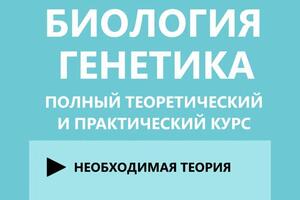 БИОЛОГИЯ
ГЕНЕТИКА

ПОЛНЫЙ ТЕОРЕТИЧЕСКИЙ И ПРАКТИЧЕСКИЙ КУРС

НЕОБХОДИМАЯ ТЕОРИЯ